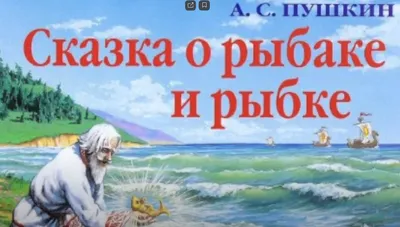 А. С. ПУШКИН

Сказка о рыбаке и рыбке